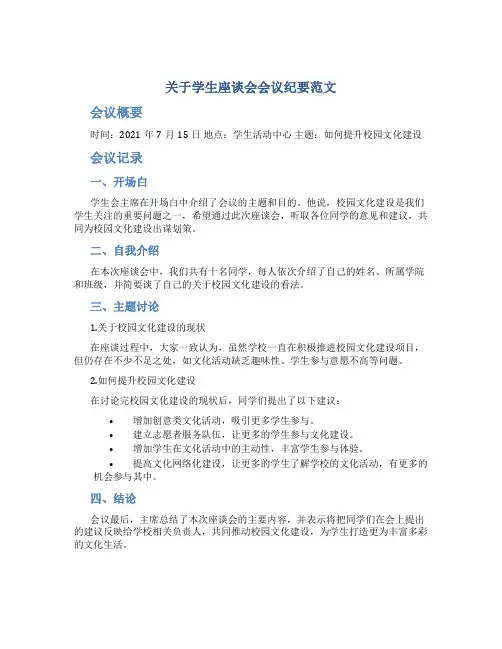 关于学生座谈会会议纪要范文

会议概要

时间：2021 年 7 月 15 日 地点：学生活动中心 主题：如何提升校园文化建设

会议记录

一、开场白

学生会主席在开场白中介绍了会议的主题和目的。他说，校园文化建设是我们学生关注的重要问题之一，希望通过此次座谈会，听取各位同学的意见和建议，共同为校园文化建设出谋划策。

二、自我介绍

在本次座谈会中，我们共有十名同学，每人依次介绍了自己的姓名、所属学院和班级，并简要谈了自己的关于校园文化建设的看法。

三、主题讨论

1.关于校园文化建设的现状

在座谈过程中，大家一致认为，虽然学校一直在积极推进校园文化建设项目，但仍存在不少不足之处，如文化活动缺乏趣味性、学生参与意愿不高等问题。

2.如何提升校园文化建设

在讨论完校园文化建设的现状后，同学们提出了以下建议：

• 增加创意类文化活动，吸引更多学生参与。
• 建立志愿者服务队伍，让更多的学生参与文化建设。
• 增加学生在文化活动中的主动性，丰富学生参与体验。
• 提高文化网络化建设，让更多的学生了解学校的文化活动，有更多的机会参与其中。

四、结论

会议最后，主席总结了本次座谈会的主要内容，并表示将把同学们在会上提出的建议反映给学校相关负责人，共同推动校园文化建设，为学生打造更为丰富多彩的文化生活。